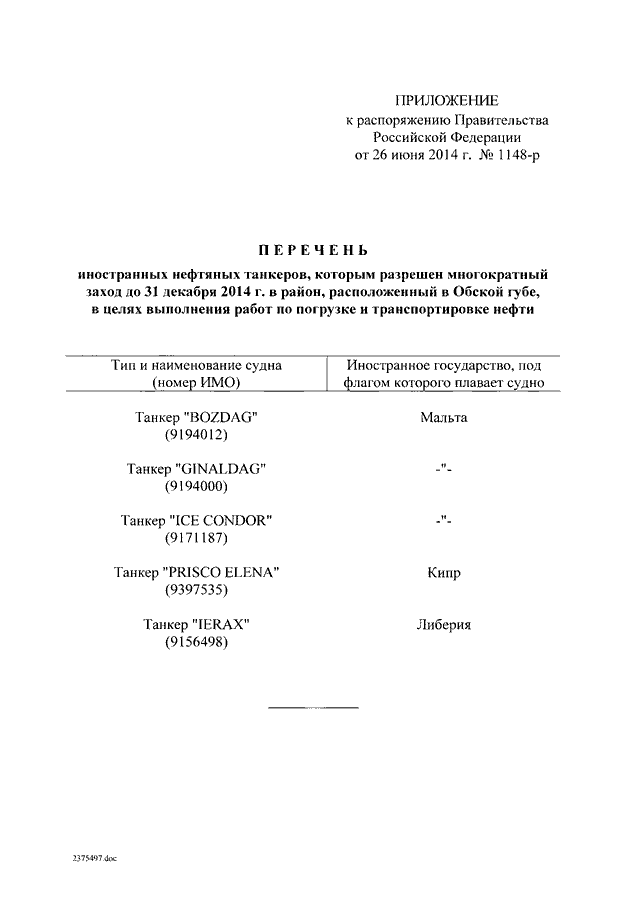 ПРИЛОЖЕНИЕ
к распоряжению Правительства
Российской Федерации
от 26 июня 2014 г. № 1148-р

ПЕРЕЧЕНЬ

иностранных нефтяных танкеров, которым разрешен многократный заход до 31 декабря 2014 г. в район, расположенный в Обской губе, в целях выполнения работ по погрузке и транспортировке нефти

| Тип и наименование судна (номер ИМО) | Иностранное государство, под флагом которого плавает судно |
|---|---|
| Танкер "BOZDAG" (9194012) | Мальта |
| Танкер "GINALDAG" (9194000) | -"- |
| Танкер "ICE CONDOR" (9171187) | -"- |
| Танкер "PRISCO ELENA" (9397535) | Кипр |
| Танкер "IERAX" (9156498) | Либерия |

2375497.doc